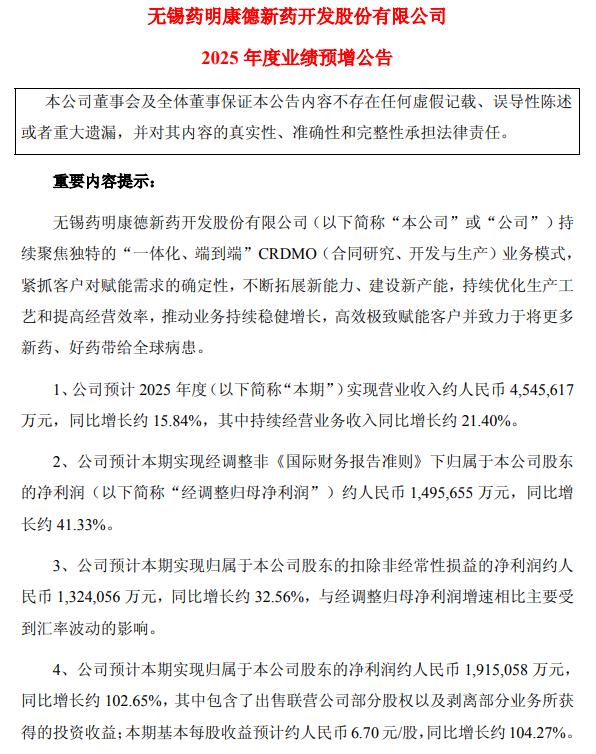 无锡药明康德新药开发股份有限公司

2025 年度业绩预增公告

本公司董事会及全体董事保证本公告内容不存在任何虚假记载、误导性陈述或者重大遗漏，并对其内容的真实性、准确性和完整性承担法律责任。

重要内容提示：

无锡药明康德新药开发股份有限公司（以下简称“本公司”或“公司”）持续聚焦独特的“一体化、端到端”CRDMO（合同研究、开发与生产）业务模式，紧抓客户对赋能需求的确定性，不断拓展新能力、建设新产能，持续优化生产工艺和提高经营效率，推动业务持续稳健增长，高效极致赋能客户并致力于将更多新药、好药带给全球病患。

1、公司预计 2025 年度（以下简称“本期”）实现营业收入约人民币 4,545,617 万元，同比增长约 15.84%，其中持续经营业务收入同比增长约 21.40%。

2、公司预计本期实现经调整非《国际财务报告准则》下归属于本公司股东的净利润（以下简称“经调整归母净利润”）约人民币 1,495,655 万元，同比增长约 41.33%。

3、公司预计本期实现归属于本公司股东的扣除非经常性损益的净利润约人民币 1,324,056 万元，同比增长约 32.56%，与经调整归母净利润增速相比主要受到汇率波动的影响。

4、公司预计本期实现归属于本公司股东的净利润约人民币 1,915,058 万元，同比增长约 102.65%，其中包含了出售联营公司部分股权以及剥离部分业务所获得的投资收益；本期基本每股收益预计约人民币 6.70 元/股，同比增长约 104.27%。